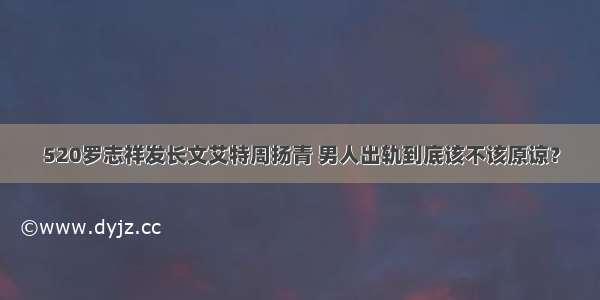 520罗志祥发长文艾特周扬青 男人出轨到底该不该原谅?

©www.dyjz.cc